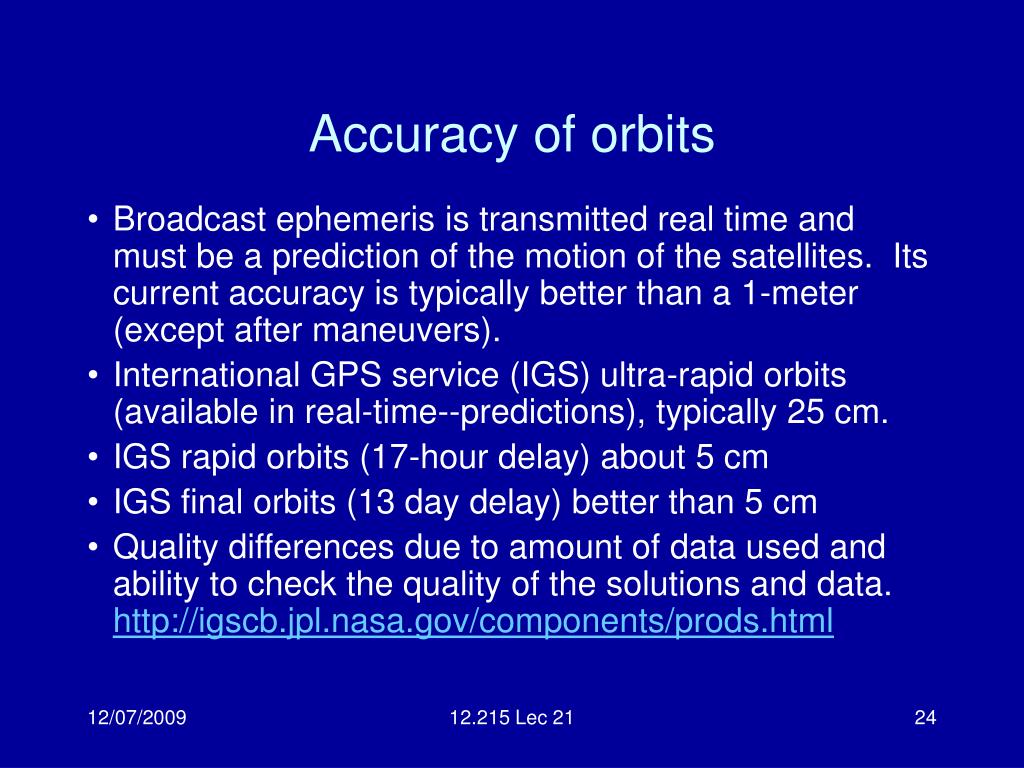 Accuracy of orbits

• Broadcast ephemeris is transmitted real time and must be a prediction of the motion of the satellites. Its current accuracy is typically better than a 1-meter (except after maneuvers).
• International GPS service (IGS) ultra-rapid orbits (available in real-time--predictions), typically 25 cm.
• IGS rapid orbits (17-hour delay) about 5 cm
• IGS final orbits (13 day delay) better than 5 cm
• Quality differences due to amount of data used and ability to check the quality of the solutions and data. http://igscb.jpl.nasa.gov/components/prods.html

12/07/2009
12.215 Lec 21
24